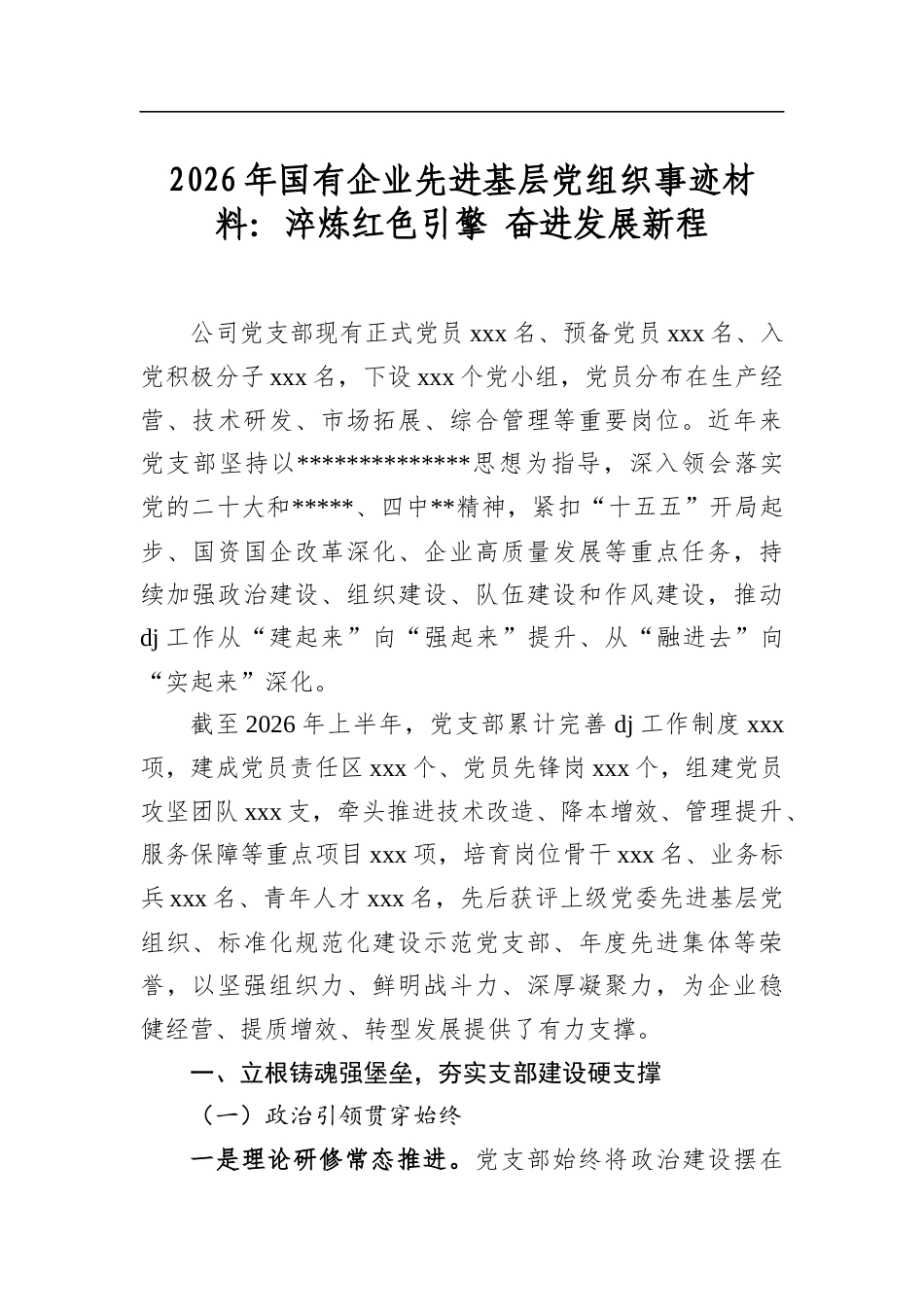 2026年国有企业先进基层党组织事迹材料：淬炼红色引擎 奋进发展新程

公司党支部现有正式党员xxx名、预备党员xxx名、入党积极分子xxx名，下设xxx个党小组，党员分布在生产经营、技术研发、市场拓展、综合管理等重要岗位。近年来党支部坚持以**************思想为指导，深入领会落实党的二十大和*****、四中**精神，紧扣“十五五”开局起步、国资国企改革深化、企业高质量发展等重点任务，持续加强政治建设、组织建设、队伍建设和作风建设，推动dj工作从“建起来”向“强起来”提升、从“融进去”向“实起来”深化。

截至2026年上半年，党支部累计完善dj工作制度xxx项，建成党员责任区xxx个、党员先锋岗xxx个，组建党员攻坚团队xxx支，牵头推进技术改造、降本增效、管理提升、服务保障等重点项目xxx项，培育岗位骨干xxx名、业务标兵xxx名、青年人才xxx名，先后获评上级党委先进基层党组织、标准化规范化建设示范党支部、年度先进集体等荣誉，以坚强组织力、鲜明战斗力、深厚凝聚力，为企业稳健经营、提质增效、转型发展提供了有力支撑。

一、立根铸魂强堡垒，夯实支部建设硬支撑

（一）政治引领贯穿始终

一是理论研修常态推进。党支部始终将政治建设摆在